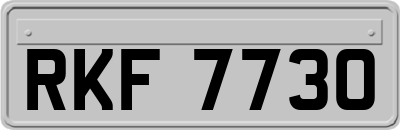 RKF 7730